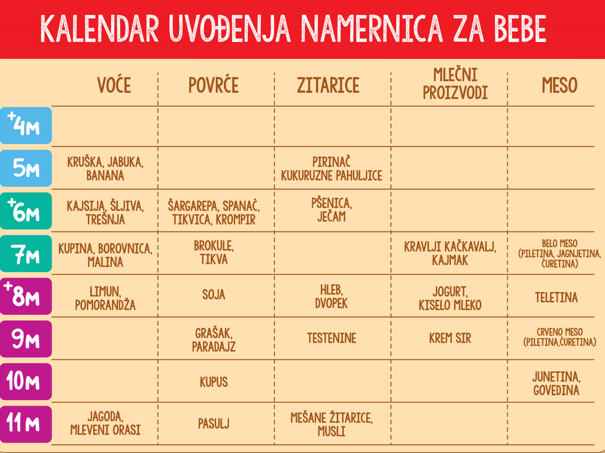 KALENDAR UVOĐENJA NAMERNICA ZA BEBE

| | VOĆE | POVRĆE | ZITARICE | MLEČNI PROIZVODI | MESO |
|---|---|---|---|---|---|
| +4M | | | | | |
| 5M | KRUŠKA, JABUKA, BANANA | | PIRINAČ KUKURUZNE PAHULJICE | | |
| +6M | KAJSIJA, ŠLJIVA, TREŠNJA | ŠARGAREPA, SPANAĆ, TIKVICA, KROMPIR | PŠENICA, JEČAM | | |
| 7M | KUPINA, BOROVNICA, MALINA | BROKULE, TIKVA | | KRAVLJI KAČKAVALJ, KAJMAK | BELO MESO (PILETINA, JAGNJETINA, ĆURETINA) |
| +8M | LIMUN, POMORANDŽA | SOJA | HLEB, DVOPEK | JOGURT, KISELO MLEKO | TELETINA |
| 9M | | GRAŠAK, PARADAJZ | TESTENINE | KREM SIR | CRVENO MESO (PILETINA,ĆURETINA) |
| 10M | | KUPUS | | | JUNETINA, GOVEDINA |
| 11M | JAGODA, MLEVENI ORASI | PASULJ | MEŠANE ŽITARICE, MUSLI | | |